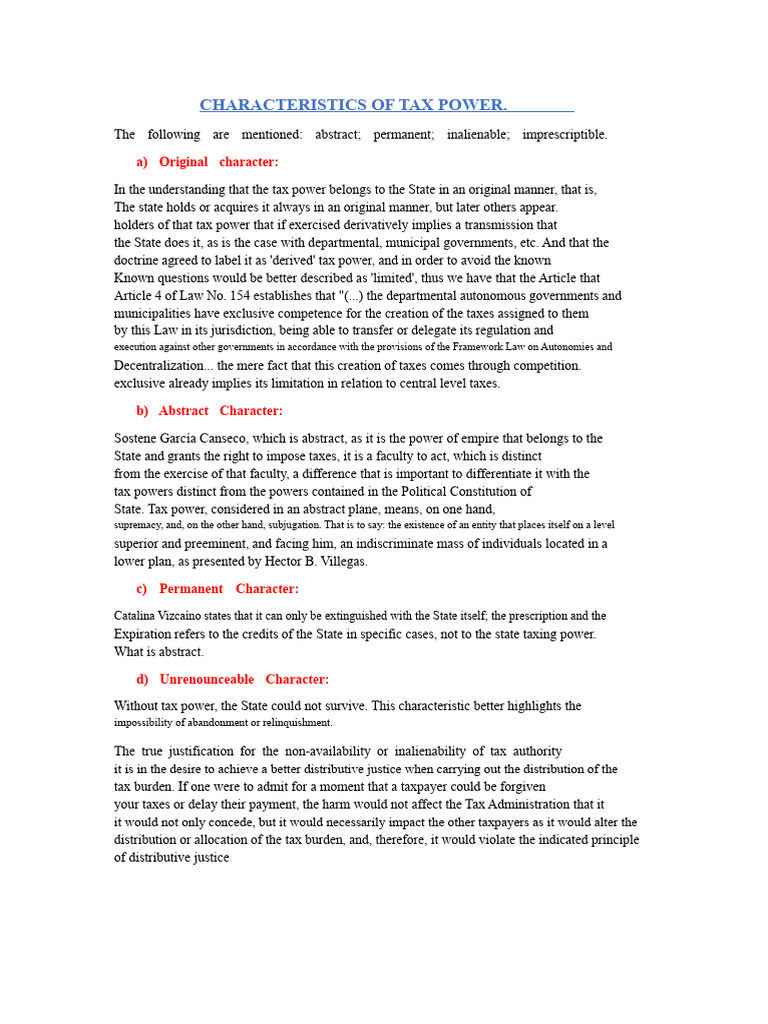 CHARACTERISTICS OF TAX POWER.

The following are mentioned: abstract; permanent; inalienable; imprescriptible.

a) Original character:

In the understanding that the tax power belongs to the State in an original manner, that is, The state holds or acquires it always in an original manner, but later others appear. holders of that tax power that if exercised derivatively implies a transmission that the State does it, as is the case with departmental, municipal governments, etc. And that the doctrine agreed to label it as 'derived' tax power, and in order to avoid the known Known questions would be better described as 'limited', thus we have that the Article that Article 4 of Law No. 154 establishes that "(...) the departmental autonomous governments and municipalities have exclusive competence for the creation of the taxes assigned to them by this Law in its jurisdiction, being able to transfer or delegate its regulation and execution against other governments in accordance with the provisions of the Framework Law on Autonomies and Decentralization... the mere fact that this creation of taxes comes through competition. exclusive already implies its limitation in relation to central level taxes.

b) Abstract Character:

Sostene García Canseco, which is abstract, as it is the power of empire that belongs to the State and grants the right to impose taxes, it is a faculty to act, which is distinct from the exercise of that faculty, a difference that is important to differentiate it with the tax powers distinct from the powers contained in the Political Constitution of State. Tax power, considered in an abstract plane, means, on one hand, supremacy, and, on the other hand, subjugation. That is to say: the existence of an entity that places itself on a level superior and preeminent, and facing him, an indiscriminate mass of individuals located in a lower plan, as presented by Hector B. Villegas.

c) Permanent Character:

Catalina Vizcaíno states that it can only be extinguished with the State itself; the prescription and the Expiration refers to the credits of the State in specific cases, not to the state taxing power. What is abstract.

d) Unrenounceable Character:

Without tax power, the State could not survive. This characteristic better highlights the impossibility of abandonment or relinquishment.

The true justification for the non-availability or inalienability of tax authority it is in the desire to achieve a better distributive justice when carrying out the distribution of the tax burden. If one were to admit for a moment that a taxpayer could be forgiven your taxes or delay their payment, the harm would not affect the Tax Administration that it it would not only concede, but it would necessarily impact the other taxpayers as it would alter the distribution or allocation of the tax burden, and, therefore, it would violate the indicated principle of distributive justice